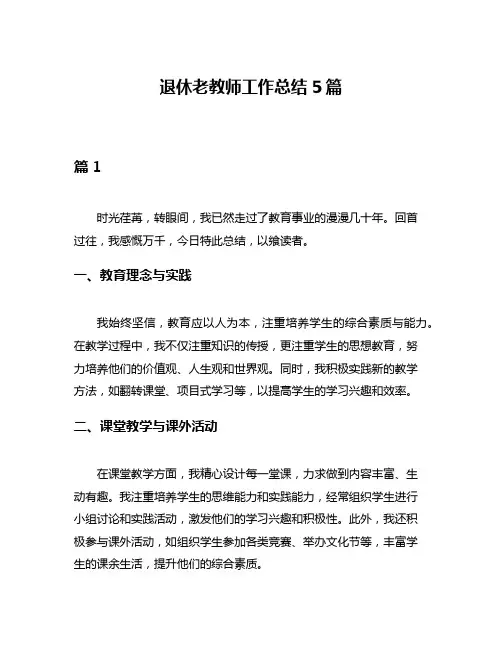 退休老教师工作总结 5 篇

篇 1

时光荏苒，转眼间，我已然走过了教育事业的漫漫几十年。回首过往，我感慨万千，今日特此总结，以飨读者。

一、教育理念与实践

我始终坚信，教育应以人为本，注重培养学生的综合素质与能力。在教学过程中，我不仅注重知识的传授，更注重学生的思想教育，努力培养他们的价值观、人生观和世界观。同时，我积极实践新的教学方法，如翻转课堂、项目式学习等，以提高学生的学习兴趣和效率。

二、课堂教学与课外活动

在课堂教学方面，我精心设计每一堂课，力求做到内容丰富、生动有趣。我注重培养学生的思维能力和实践能力，经常组织学生进行小组讨论和实践活动，激发他们的学习兴趣和积极性。此外，我还积极参与课外活动，如组织学生参加各类竞赛、举办文化节等，丰富学生的课余生活，提升他们的综合素质。